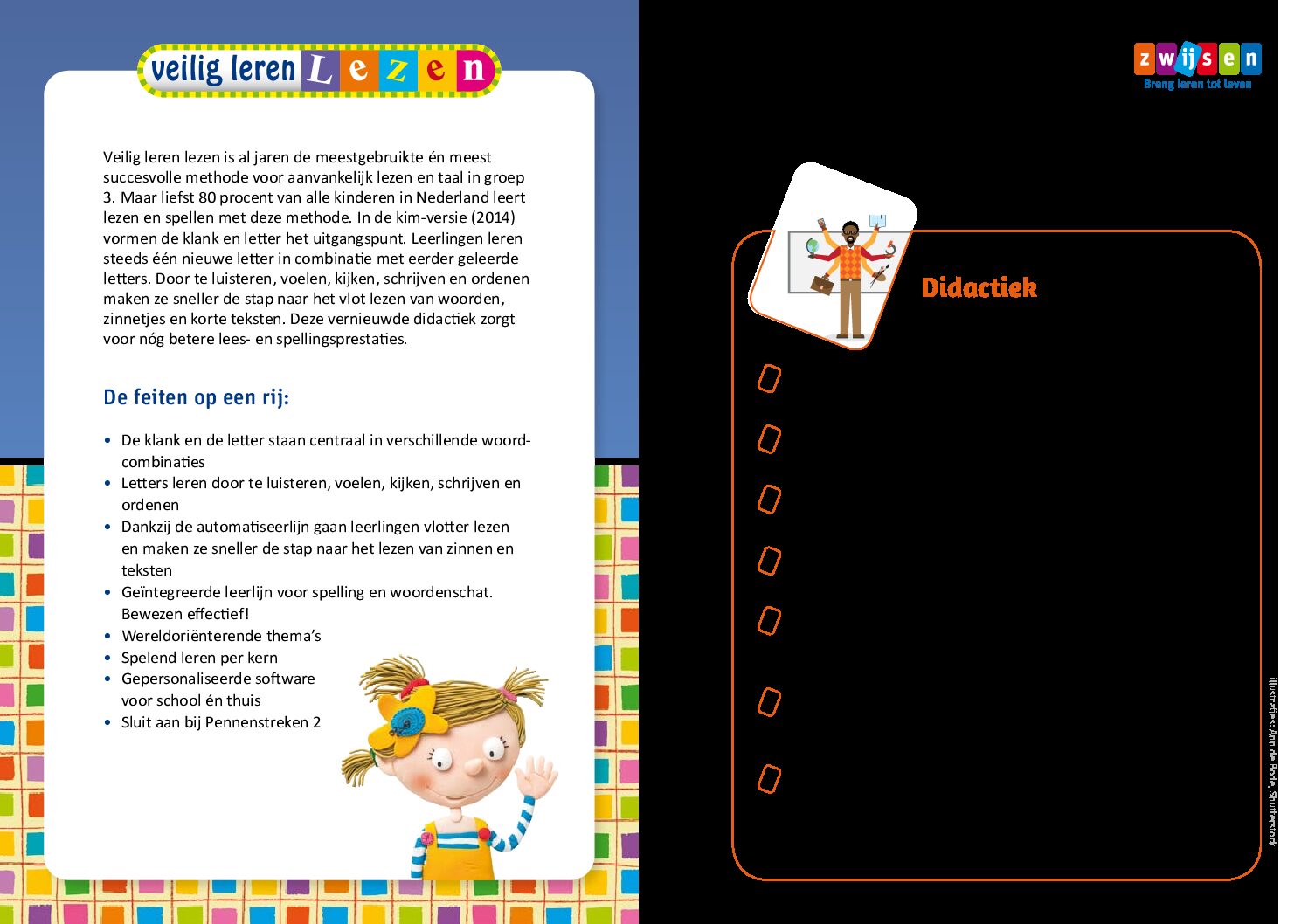 veilig leren Lezen

Veilig leren lezen is al jaren de meestgebruikte én meest succesvolle methode voor aanvankelijk lezen en taal in groep 3. Maar liefst 80 procent van alle kinderen in Nederland leert lezen en spellen met deze methode. In de kim-versie (2014) vormen de klank en letter het uitgangspunt. Leerlingen leren steeds één nieuwe letter in combinatie met eerder geleerde letters. Door te luisteren, voelen, kijken, schrijven en ordenen maken ze sneller de stap naar het vlot lezen van woorden, zinnetjes en korte teksten. Deze vernieuwde didactiek zorgt voor nóg betere lees- en spellingsprestaties.

De feiten op een rij:

• De klank en de letter staan centraal in verschillende woordcombinaties
• Letters leren door te luisteren, voelen, kijken, schrijven en ordenen
• Dankzij de automatiseerlijn gaan leerlingen vlotter lezen en maken ze sneller de stap naar het lezen van zinnen en teksten
• Geïntegreerde leerlijn voor spelling en woordenschat. Bewezen effectief!
• Wereldoriënterende thema's
• Spelend leren per kern
• Gepersonaliseerde software voor school én thuis
• Sluit aan bij Pennenstreken 2

zwijsen
Breng leren tot leven

Didactiek

illustraties: Ann de Bode, Shutterstock